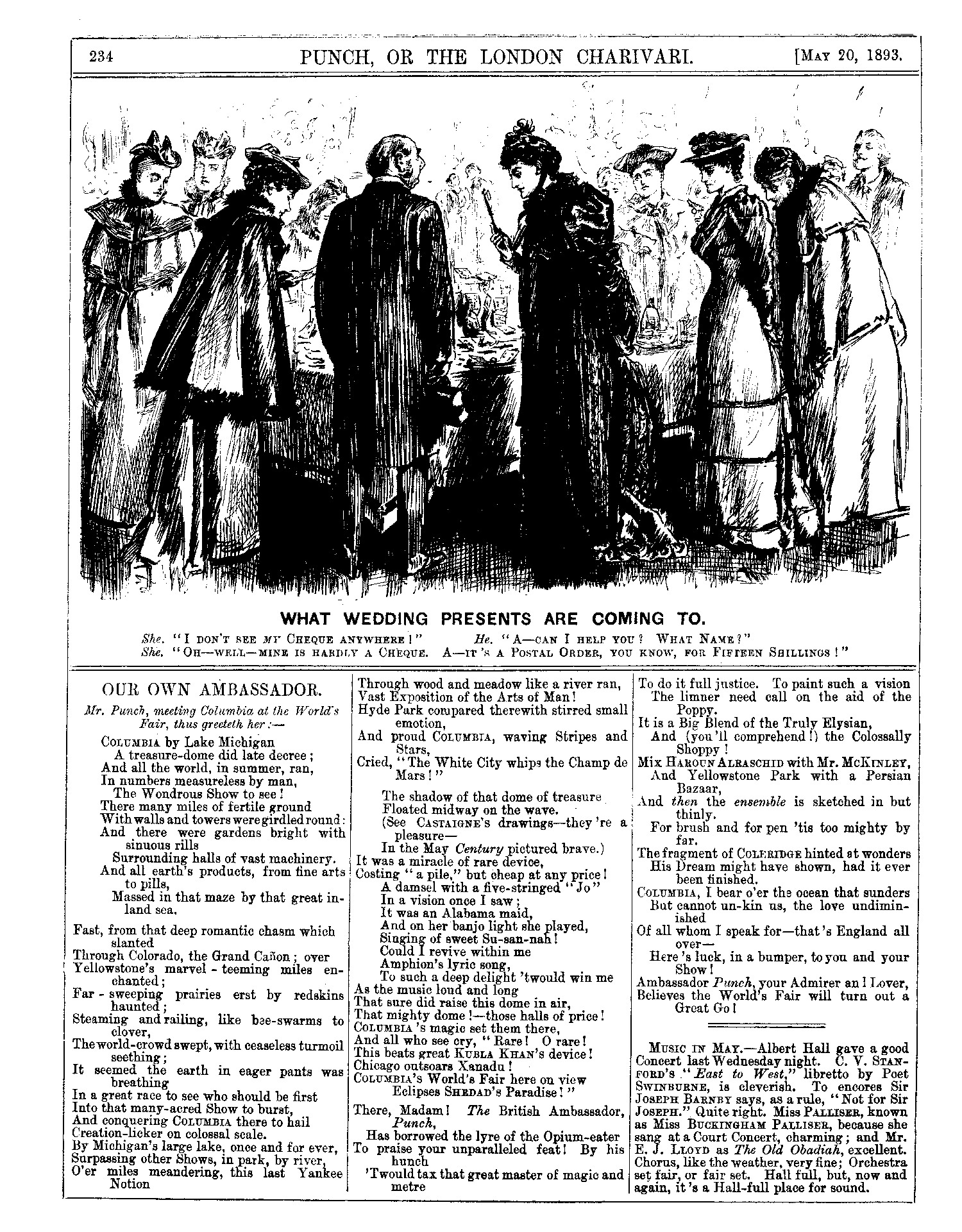 234 PUNCH, OR THE LONDON CHARIVARI. [May 20, 1893.

WHAT WEDDING PRESENTS ARE COMING TO.

She. "I don't see my Cheque anywhere!" He. "A—can I help you? What Name?"
She. "Oh—well—mine is hardly a Cheque. A—it's a Postal Order, you know, for Fifteen Shillings!"

OUR OWN AMBASSADOR.

Mr. Punch, meeting Columbia at the World's Fair, thus greeteth her:—

Columbia by Lake Michigan
A treasure-dome did late decree;
And all the world, in summer, ran,
In numbers measureless by man,
The Wondrous Show to see!
There many miles of fertile ground
With walls and towers were girdled round:
And there were gardens bright with sinuous rills
Surrounding halls of vast machinery.
And all earth's products, from fine arts to pills,
Massed in that maze by that great inland sea.

Fast, from that deep romantic chasm which slanted
Through Colorado, the Grand Cañon; over
Yellowstone's marvel-teeming miles enchanted;
Far-sweeping prairies erst by redskins haunted;
Steaming and railing, like bee-swarms to clover,
The world-crowd swept, with ceaseless turmoil seething;
It seemed the earth in eager pants was breathing
In a great race to see who should be first
Into that many-acred Show to burst,
And conquering Columbia there to hail
Creation-licker on colossal scale.
By Michigan's large lake, once and for ever,
Surpassing other Shows, in park, by river,
O'er miles meandering, this last Yankee Notion
Through wood and meadow like a river ran,
Vast Exposition of the Arts of Man!
Hyde Park compared therewith stirred small emotion,
And proud Columbia, waving Stripes and Stars,
Cried, "The White City whips the Champ de Mars!"

The shadow of that dome of treasure
Floated midway on the wave.
(See Castaigne's drawings—they're a pleasure—
In the May Century pictured brave.)
It was a miracle of rare device,
Costing "a pile," but cheap at any price!
A damsel with a five-stringed "Jo"
In a vision once I saw;
It was an Alabama maid,
And on her banjo light she played,
Singing of sweet Su-san-nah!
Could I revive within me
Amphion's lyric song,
To such a deep delight 'twould win me
As the music loud and long
That sure did raise this dome in air,
That mighty dome!—those halls of price!
Columbia's magic set them there,
And all who see cry, "Rare! O rare!
This beats great Kubla Khan's device!
Chicago outsoars Xanadu!
Columbia's World's Fair here on view
Eclipses Shedad's Paradise!"

There, Madam! The British Ambassador, Punch,
Has borrowed the lyre of the Opium-eater
To praise your unparalleled feat! By his hunch
'Twould tax that great master of magic and metre
To do it full justice. To paint such a vision
The limner need call on the aid of the Poppy.
It is a Big Blend of the Truly Elysian,
And (you'll comprehend!) the Colossally Shoppy!
Mix Haroun Alraschid with Mr. McKinley,
And Yellowstone Park with a Persian Bazaar,
And then the ensemble is sketched in but thinly.
For brush and for pen 'tis too mighty by far.
The fragment of Coleridge hinted at wonders
His Dream might have shown, had it ever been finished.
Columbia, I bear o'er the ocean that sunders
But cannot un-kin us, the love undiminished
Of all whom I speak for—that's England all over—
Here's luck, in a bumper, to you and your Show!
Ambassador Punch, your Admirer and Lover,
Believes the World's Fair will turn out a Great Go!

Music in May.—Albert Hall gave a good Concert last Wednesday night. C. V. Stanford's "East to West," libretto by Poet Swinburne, is cleverish. To encores Sir Joseph Barnby says, as a rule, "Not for Sir Joseph." Quite right. Miss Palliser, known as Miss Buckingham Palliser, because she sang at a Court Concert, charming; and Mr. E. J. Lloyd as The Old Obadiah, excellent. Chorus, like the weather, very fine; Orchestra set fair, or fair set. Hall full, but, now and again, it's a Hall-full place for sound.